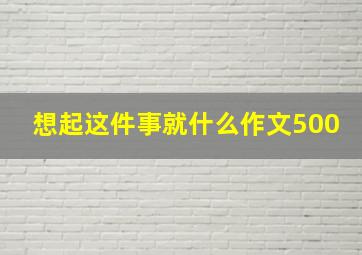 想起这件事就什么作文500